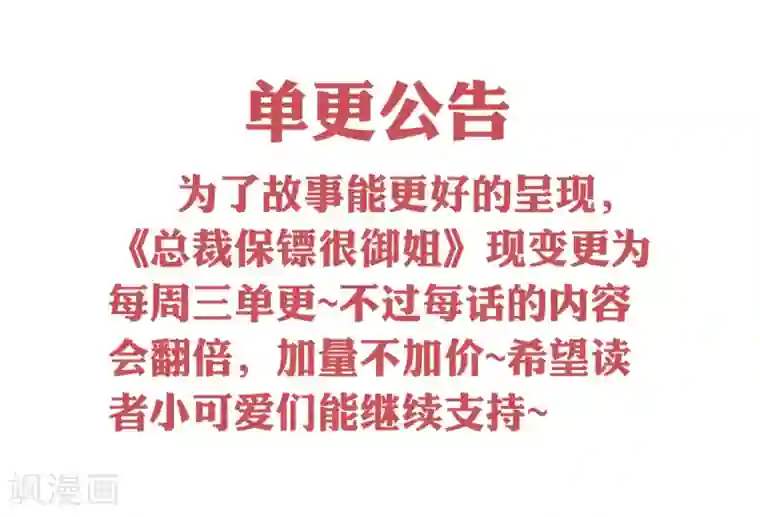 单更公告

为了故事能更好的呈现，《总裁保镖很御姐》现变更为每周三单更~不过每话的内容会翻倍，加量不加价~希望读者小可爱们能继续支持~

飒漫画